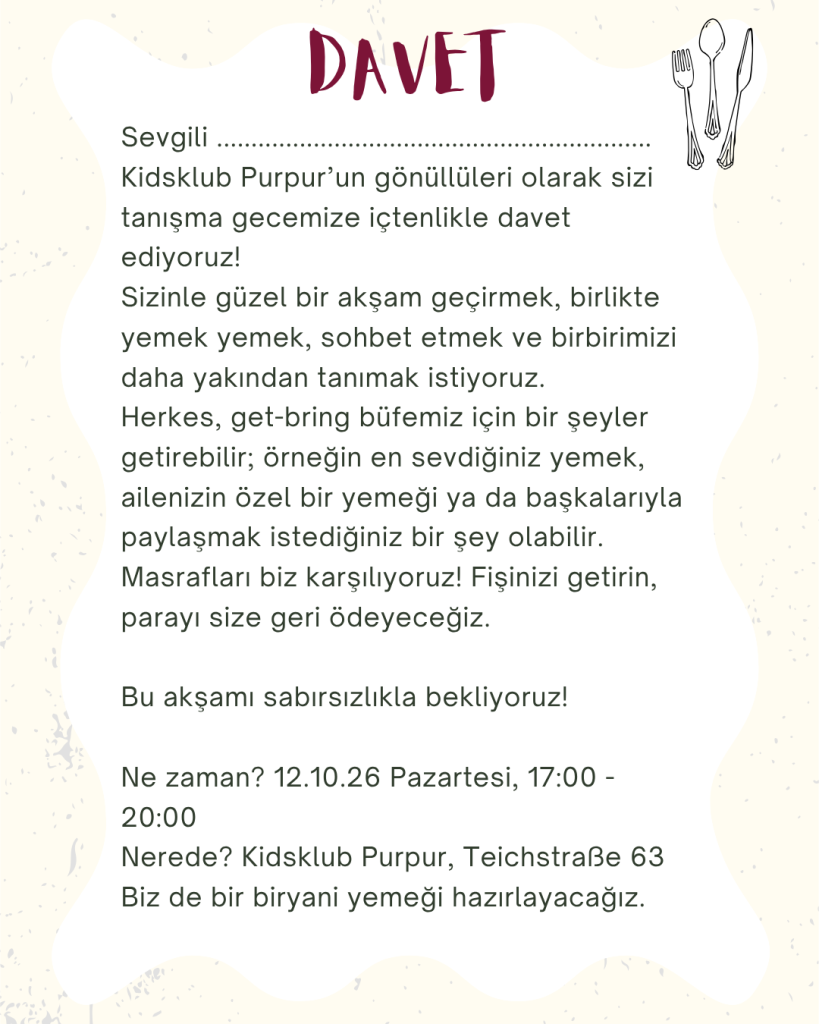 DAVET

Sevgili ____
Kidsklub Purpur'un gönüllüleri olarak sizi tanışma gecemize içtenlikle davet ediyoruz!
Sizinle güzel bir akşam geçirmek, birlikte yemek yemek, sohbet etmek ve birbirimizi daha yakından tanımak istiyoruz.
Herkes, get-bring büfemiz için bir şeyler getirebilir; örneğin en sevdiğiniz yemek, ailenizin özel bir yemeği ya da başkalarıyla paylaşmak istediğiniz bir şey olabilir.
Masrafları biz karşılıyoruz! Fişinizi getirin, parayı size geri ödeyeceğiz.

Bu akşamı sabırsızlıkla bekliyoruz!

Ne zaman? 12.10.26 Pazartesi, 17:00 - 20:00
Nerede? Kidsklub Purpur, Teichstraße 63
Biz de bir biryani yemeği hazırlayacağız.